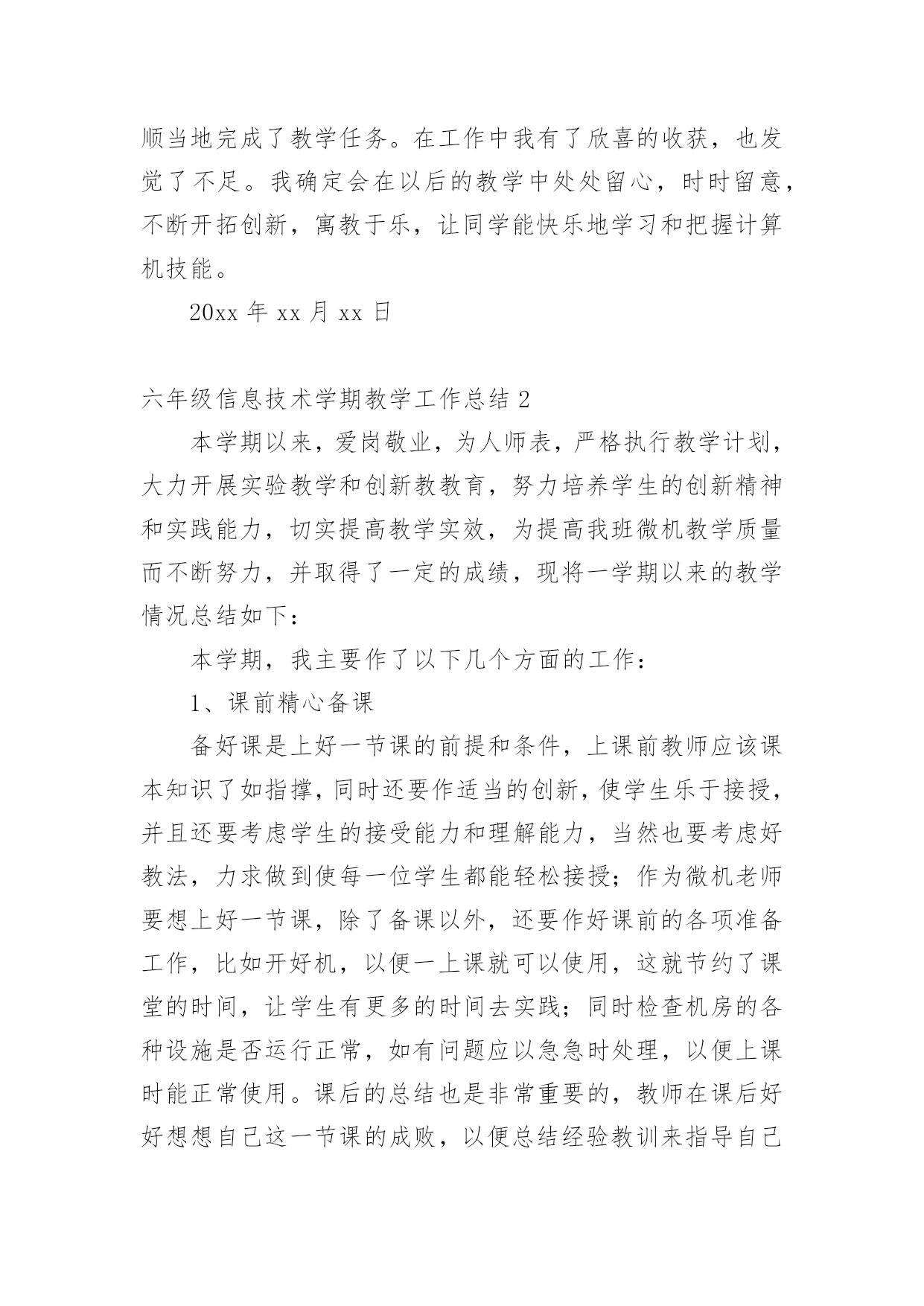 顺当地完成了教学任务。在工作中我有了欣喜的收获，也发觉了不足。我确定会在以后的教学中处处留心，时时留意，不断开拓创新，寓教于乐，让同学能快乐地学习和把握计算机技能。

20xx 年 xx 月 xx 日

六年级信息技术学期教学工作总结 2

本学期以来，爱岗敬业，为人师表，严格执行教学计划，大力开展实验教学和创新教教育，努力培养学生的创新精神和实践能力，切实提高教学实效，为提高我班微机教学质量而不断努力，并取得了一定的成绩，现将一学期以来的教学情况总结如下：

本学期，我主要作了以下几个方面的工作：

1、课前精心备课

备好课是上好一节课的前提和条件，上课前教师应该课本知识了如指撑，同时还要作适当的创新，使学生乐于接授，并且还要考虑学生的接受能力和理解能力，当然也要考虑好教法，力求做到使每一位学生都能轻松接授；作为微机老师要想上好一节课，除了备课以外，还要作好课前的各项准备工作，比如开好机，以便一上课就可以使用，这就节约了课堂的时间，让学生有更多的时间去实践；同时检查机房的各种设施是否运行正常，如有问题应以急急时处理，以便上课时能正常使用。课后的总结也是非常重要的，教师在课后好好想想自己这一节课的成败，以便总结经验教训来指导自己